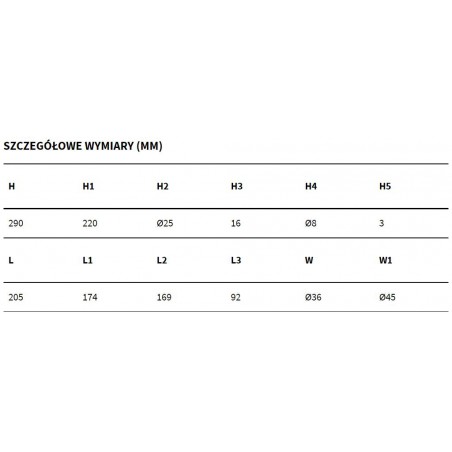 SZCZEGÓŁOWE WYMIARY (MM)

| H | H1 | H2 | H3 | H4 | H5 |
|---|---|---|---|---|---|
| 290 | 220 | Ø25 | 16 | Ø8 | 3 |
| L | L1 | L2 | L3 | W | W1 |
| 205 | 174 | 169 | 92 | Ø36 | Ø45 |